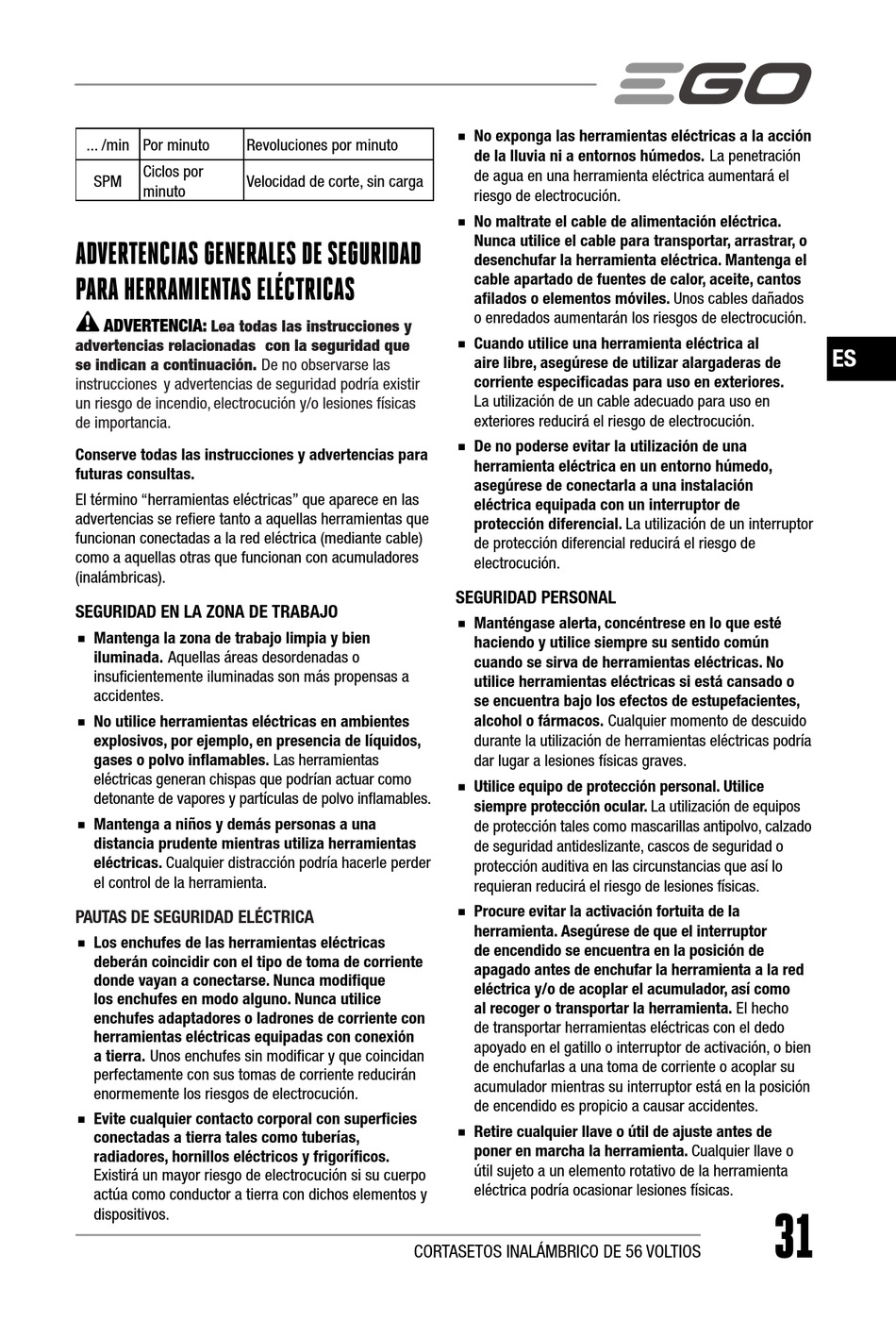 EGO

| ... /min | Por minuto | Revoluciones por minuto |
|---|---|---|
| SPM | Ciclos por minuto | Velocidad de corte, sin carga |

ADVERTENCIAS GENERALES DE SEGURIDAD PARA HERRAMIENTAS ELÉCTRICAS

ADVERTENCIA: Lea todas las instrucciones y advertencias relacionadas con la seguridad que se indican a continuación. De no observarse las instrucciones y advertencias de seguridad podría existir un riesgo de incendio, electrocución y/o lesiones físicas de importancia.

Conserve todas las instrucciones y advertencias para futuras consultas.

El término "herramientas eléctricas" que aparece en las advertencias se refiere tanto a aquellas herramientas que funcionan conectadas a la red eléctrica (mediante cable) como a aquellas otras que funcionan con acumuladores (inalámbricas).

SEGURIDAD EN LA ZONA DE TRABAJO

■ Mantenga la zona de trabajo limpia y bien iluminada. Aquellas áreas desordenadas o insuficientemente iluminadas son más propensas a accidentes.

■ No utilice herramientas eléctricas en ambientes explosivos, por ejemplo, en presencia de líquidos, gases o polvo inflamables. Las herramientas eléctricas generan chispas que podrían actuar como detonante de vapores y partículas de polvo inflamables.

■ Mantenga a niños y demás personas a una distancia prudente mientras utiliza herramientas eléctricas. Cualquier distracción podría hacerle perder el control de la herramienta.

PAUTAS DE SEGURIDAD ELÉCTRICA

■ Los enchufes de las herramientas eléctricas deberán coincidir con el tipo de toma de corriente donde vayan a conectarse. Nunca modifique los enchufes en modo alguno. Nunca utilice enchufes adaptadores o ladrones de corriente con herramientas eléctricas equipadas con conexión a tierra. Unos enchufes sin modificar y que coincidan perfectamente con sus tomas de corriente reducirán enormemente los riesgos de electrocución.

■ Evite cualquier contacto corporal con superficies conectadas a tierra tales como tuberías, radiadores, hornillos eléctricos y frigoríficos. Existirá un mayor riesgo de electrocución si su cuerpo actúa como conductor a tierra con dichos elementos y dispositivos.

■ No exponga las herramientas eléctricas a la acción de la lluvia ni a entornos húmedos. La penetración de agua en una herramienta eléctrica aumentará el riesgo de electrocución.

■ No maltrate el cable de alimentación eléctrica. Nunca utilice el cable para transportar, arrastrar, o desenchufar la herramienta eléctrica. Mantenga el cable apartado de fuentes de calor, aceite, cantos afilados o elementos móviles. Unos cables dañados o enredados aumentarán los riesgos de electrocución.

■ Cuando utilice una herramienta eléctrica al aire libre, asegúrese de utilizar alargaderas de corriente especificadas para uso en exteriores. La utilización de un cable adecuado para uso en exteriores reducirá el riesgo de electrocución.

■ De no poderse evitar la utilización de una herramienta eléctrica en un entorno húmedo, asegúrese de conectarla a una instalación eléctrica equipada con un interruptor de protección diferencial. La utilización de un interruptor de protección diferencial reducirá el riesgo de electrocución.

SEGURIDAD PERSONAL

■ Manténgase alerta, concéntrese en lo que esté haciendo y utilice siempre su sentido común cuando se sirva de herramientas eléctricas. No utilice herramientas eléctricas si está cansado o se encuentra bajo los efectos de estupefacientes, alcohol o fármacos. Cualquier momento de descuido durante la utilización de herramientas eléctricas podría dar lugar a lesiones físicas graves.

■ Utilice equipo de protección personal. Utilice siempre protección ocular. La utilización de equipos de protección tales como mascarillas antipolvo, calzado de seguridad antideslizante, cascos de seguridad o protección auditiva en las circunstancias que así lo requieran reducirá el riesgo de lesiones físicas.

■ Procure evitar la activación fortuita de la herramienta. Asegúrese de que el interruptor de encendido se encuentra en la posición de apagado antes de enchufar la herramienta a la red eléctrica y/o de acoplar el acumulador, así como al recoger o transportar la herramienta. El hecho de transportar herramientas eléctricas con el dedo apoyado en el gatillo o interruptor de activación, o bien de enchufarlas a una toma de corriente o acoplar su acumulador mientras su interruptor está en la posición de encendido es propicio a causar accidentes.

■ Retire cualquier llave o útil de ajuste antes de poner en marcha la herramienta. Cualquier llave o útil sujeto a un elemento rotativo de la herramienta eléctrica podría ocasionar lesiones físicas.

ES

CORTASETOS INALÁMBRICO DE 56 VOLTIOS

31